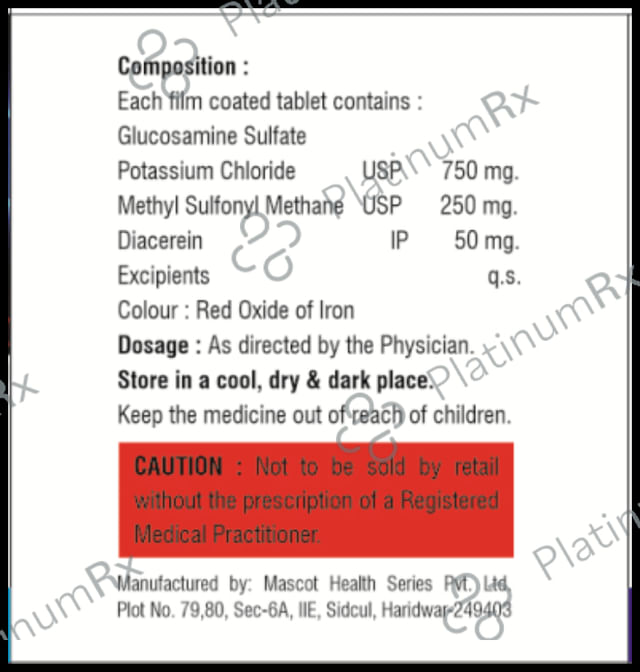 Composition :
Each film coated tablet contains :
Glucosamine Sulfate
Potassium Chloride USP 750 mg.
Methyl Sulfonyl Methane USP 250 mg.
Diacerein IP 50 mg.
Excipients q.s.
Colour : Red Oxide of Iron
Dosage : As directed by the Physician.
Store in a cool, dry & dark place.
Keep the medicine out of reach of children.

CAUTION : Not to be sold by retail without the prescription of a Registered Medical Practitioner.

Manufactured by: Mascot Health Series Pvt. Ltd.
Plot No. 79,80, Sec-6A, IIE, Sidcul, Haridwar-249403

PlatinumRx